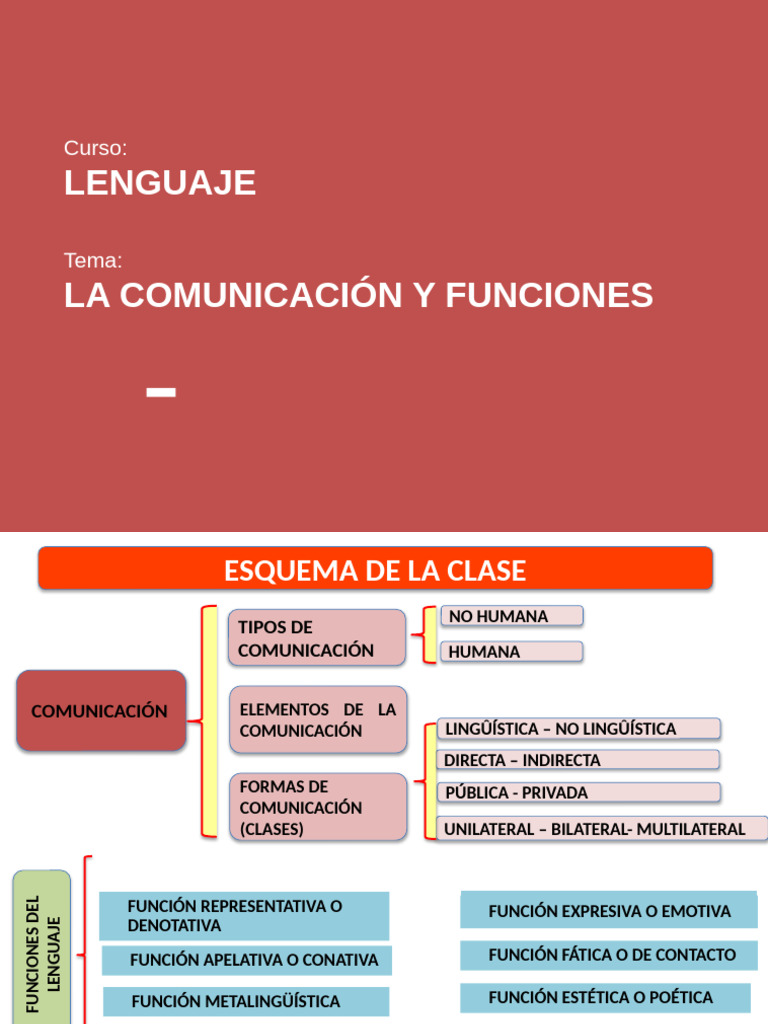 Curso:
LENGUAJE

Tema:
LA COMUNICACIÓN Y FUNCIONES

ESQUEMA DE LA CLASE

COMUNICACIÓN

TIPOS DE COMUNICACIÓN

NO HUMANA

HUMANA

ELEMENTOS DE LA COMUNICACIÓN

FORMAS DE COMUNICACIÓN (CLASES)

LINGÛÍSTICA – NO LINGÛÍSTICA

DIRECTA – INDIRECTA

PÚBLICA - PRIVADA

UNILATERAL – BILATERAL- MULTILATERAL

FUNCIONES DEL LENGUAJE

FUNCIÓN REPRESENTATIVA O DENOTATIVA

FUNCIÓN APELATIVA O CONATIVA

FUNCIÓN METALINGÜÍSTICA

FUNCIÓN EXPRESIVA O EMOTIVA

FUNCIÓN FÁTICA O DE CONTACTO

FUNCIÓN ESTÉTICA O POÉTICA